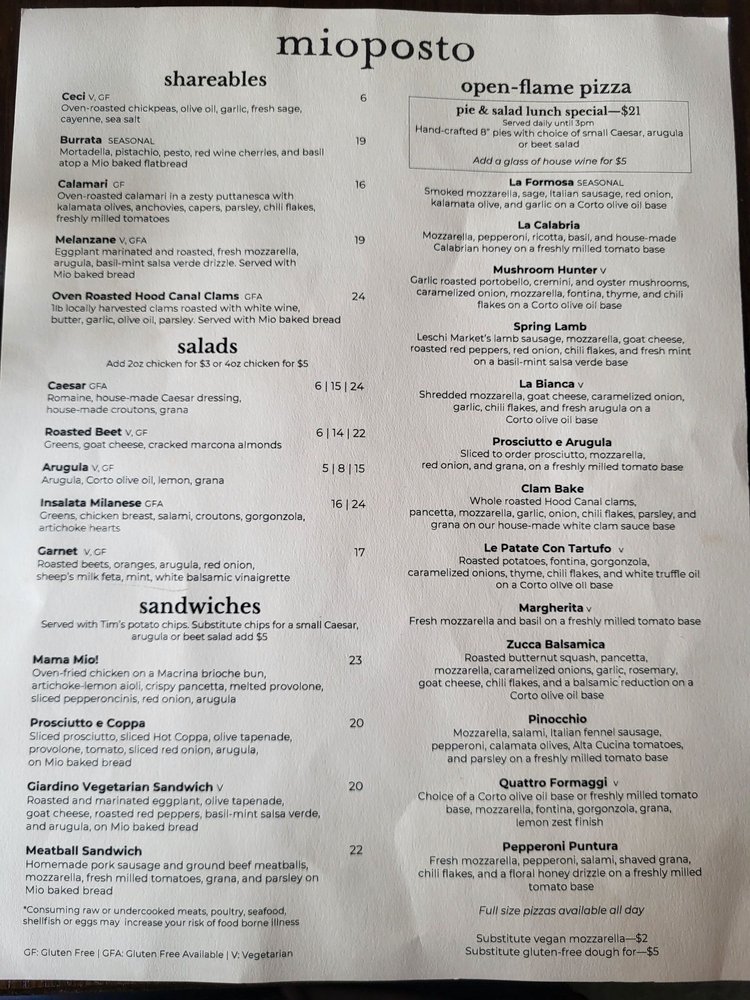 mioposto

shareables

Ceci V, GF 6
Oven-roasted chickpeas, olive oil, garlic, fresh sage, cayenne, sea salt

Burrata SEASONAL 19
Mortadella, pistachio, pesto, red wine cherries, and basil atop a Mio baked flatbread

Calamari GF 16
Oven-roasted calamari in a zesty puttanesca with kalamata olives, anchovies, capers, parsley, chili flakes, freshly milled tomatoes

Melanzane V, GFA 19
Eggplant marinated and roasted, fresh mozzarella, arugula, basil-mint salsa verde drizzle. Served with Mio baked bread

Oven Roasted Hood Canal Clams GFA 24
1lb locally harvested clams roasted with white wine, butter, garlic, olive oil, parsley. Served with Mio baked bread

salads
Add 2oz chicken for $3 or 4oz chicken for $5

Caesar GFA 6 | 15 | 24
Romaine, house-made Caesar dressing, house-made croutons, grana

Roasted Beet V, GF 6 | 14 | 22
Greens, goat cheese, cracked marcona almonds

Arugula V, GF 5 | 8 | 15
Arugula, Corto olive oil, lemon, grana

Insalata Milanese GFA 16 | 24
Greens, chicken breast, salami, croutons, gorgonzola, artichoke hearts

Garnet V, GF 17
Roasted beets, oranges, arugula, red onion, sheep's milk feta, mint, white balsamic vinaigrette

sandwiches
Served with Tim's potato chips. Substitute chips for a small Caesar, arugula or beet salad add $5

Mama Mio! 23
Oven-fried chicken on a Macrina brioche bun, artichoke-lemon aioli, crispy pancetta, melted provolone, sliced pepperoncinis, red onion, arugula

Prosciutto e Coppa 20
Sliced prosciutto, sliced Hot Coppa, olive tapenade, provolone, tomato, sliced red onion, arugula, on Mio baked bread

Giardino Vegetarian Sandwich V 20
Roasted and marinated eggplant, olive tapenade, goat cheese, roasted red peppers, basil-mint salsa verde, and arugula, on Mio baked bread

Meatball Sandwich 22
Homemade pork sausage and ground beef meatballs, mozzarella, fresh milled tomatoes, grana, and parsley on Mio baked bread

*Consuming raw or undercooked meats, poultry, seafood, shellfish or eggs may increase your risk of food borne illness

GF: Gluten Free | GFA: Gluten Free Available | V: Vegetarian

open-flame pizza

pie & salad lunch special—$21
Served daily until 3pm
Hand-crafted 8" pies with choice of small Caesar, arugula or beet salad
Add a glass of house wine for $5

La Formosa SEASONAL
Smoked mozzarella, sage, Italian sausage, red onion, kalamata olive, and garlic on a Corto olive oil base

La Calabria
Mozzarella, pepperoni, ricotta, basil, and house-made Calabrian honey on a freshly milled tomato base

Mushroom Hunter V
Garlic roasted portobello, cremini, and oyster mushrooms, caramelized onion, mozzarella, fontina, thyme, and chili flakes on a Corto olive oil base

Spring Lamb
Leschi Market's lamb sausage, mozzarella, goat cheese, roasted red peppers, red onion, chili flakes, and fresh mint on a basil-mint salsa verde base

La Bianca V
Shredded mozzarella, goat cheese, caramelized onion, garlic, chili flakes, and fresh arugula on a Corto olive oil base

Prosciutto e Arugula
Sliced to order prosciutto, mozzarella, red onion, and grana, on a freshly milled tomato base

Clam Bake
Whole roasted Hood Canal clams, pancetta, mozzarella, garlic, onion, chili flakes, parsley, and grana on our house-made white clam sauce base

Le Patate Con Tartufo V
Roasted potatoes, fontina, gorgonzola, caramelized onions, thyme, chili flakes, and white truffle oil on a Corto olive oil base

Margherita V
Fresh mozzarella and basil on a freshly milled tomato base

Zucca Balsamica
Roasted butternut squash, pancetta, mozzarella, caramelized onions, garlic, rosemary, goat cheese, chili flakes, and a balsamic reduction on a Corto olive oil base

Pinocchio
Mozzarella, salami, Italian fennel sausage, pepperoni, calamata olives, Alta Cucina tomatoes, and parsley on a freshly milled tomato base

Quattro Formaggi V
Choice of a Corto olive oil base or freshly milled tomato base, mozzarella, fontina, gorgonzola, grana, lemon zest finish

Pepperoni Puntura
Fresh mozzarella, pepperoni, salami, shaved grana, chili flakes, and a floral honey drizzle on a freshly milled tomato base

Full size pizzas available all day

Substitute vegan mozzarella—$2
Substitute gluten-free dough for—$5